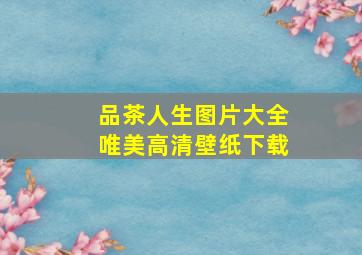 品茶人生图片大全
唯美高清壁纸下载